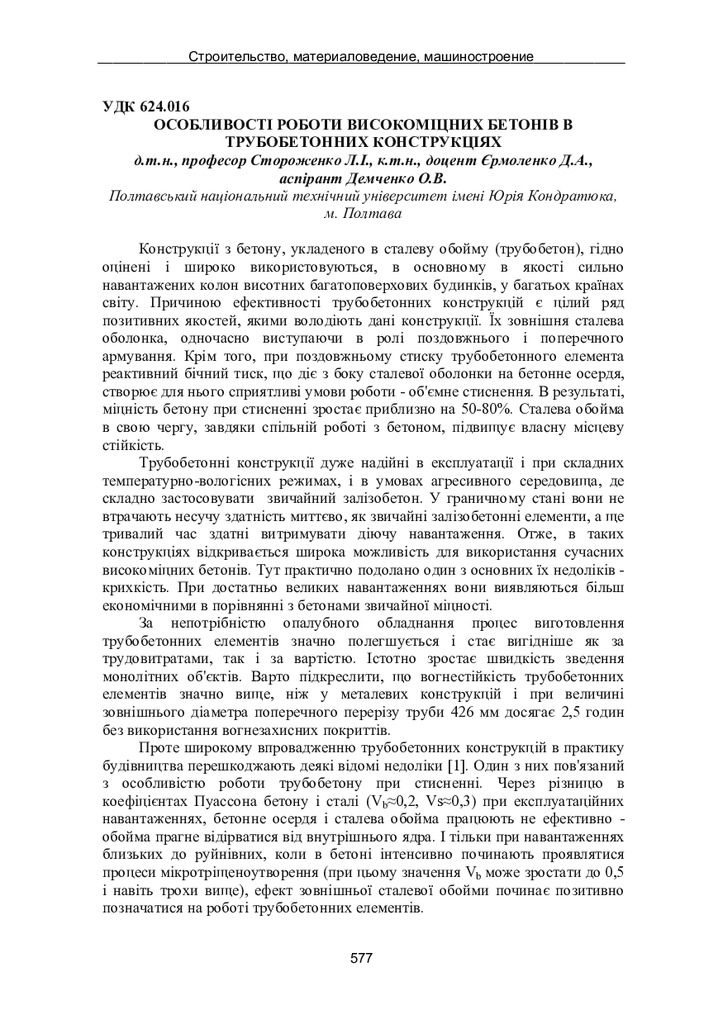 Строительство, материаловедение, машиностроение

УДК 624.016
ОСОБЛИВОСТІ РОБОТИ ВИСОКОМІЦНИХ БЕТОНІВ В ТРУБОБЕТОННИХ КОНСТРУКЦІЯХ
д.т.н., професор Стороженко Л.І., к.т.н., доцент Єрмоленко Д.А., аспірант Демченко О.В.
Полтавський національний технічний університет імені Юрія Кондратюка, м. Полтава

Конструкції з бетону, укладеного в сталеву обойму (трубобетон), гідно оцінені і широко використовуються, в основному в якості сильно навантажених колон висотних багатоповерхових будинків, у багатьох країнах світу. Причиною ефективності трубобетонних конструкцій є цілий ряд позитивних якостей, якими володіють дані конструкції. Їх зовнішня сталева оболонка, одночасно виступаючи в ролі поздовжнього і поперечного армування. Крім того, при поздовжньому стиску трубобетонного елемента реактивний бічний тиск, що діє з боку сталевої оболонки на бетонне осердя, створює для нього сприятливі умови роботи - об'ємне стиснення. В результаті, міцність бетону при стисненні зростає приблизно на 50-80%. Сталева обойма в свою чергу, завдяки спільній роботі з бетоном, підвищує власну місцеву стійкість.

Трубобетонні конструкції дуже надійні в експлуатації і при складних температурно-вологісних режимах, і в умовах агресивного середовища, де складно застосовувати звичайний залізобетон. У граничному стані вони не втрачають несучу здатність миттєво, як звичайні залізобетонні елементи, а ще тривалий час здатні витримувати діючу навантаження. Отже, в таких конструкціях відкривається широка можливість для використання сучасних високоміцних бетонів. Тут практично подолано один з основних їх недоліків - крихкість. При достатньо великих навантаженнях вони виявляються більш економічними в порівнянні з бетонами звичайної міцності.

За непотрібністю опалубного обладнання процес виготовлення трубобетонних елементів значно полегшується і стає вигідніше як за трудовитратами, так і за вартістю. Істотно зростає швидкість зведення монолітних об'єктів. Варто підкреслити, що вогнестійкість трубобетонних елементів значно вище, ніж у металевих конструкцій і при величині зовнішнього діаметра поперечного перерізу труби 426 мм досягає 2,5 годин без використання вогнезахисних покриттів.

Проте широкому впровадженню трубобетонних конструкцій в практику будівництва перешкоджають деякі відомі недоліки [1]. Один з них пов'язаний з особливістю роботи трубобетону при стисненні. Через різницю в коефіцієнтах Пуассона бетону і сталі ($V_b$≈0,2, Vs≈0,3) при експлуатаційних навантаженнях, бетонне осердя і сталева обойма працюють не ефективно - обойма прагне відірватися від внутрішнього ядра. І тільки при навантаженнях близьких до руйнівних, коли в бетоні інтенсивно починають проявлятися процеси мікротріщеноутворення (при цьому значення $V_b$ може зростати до 0,5 і навіть трохи вище), ефект зовнішньої сталевої обойми починає позитивно позначатися на роботі трубобетонних елементів.

577